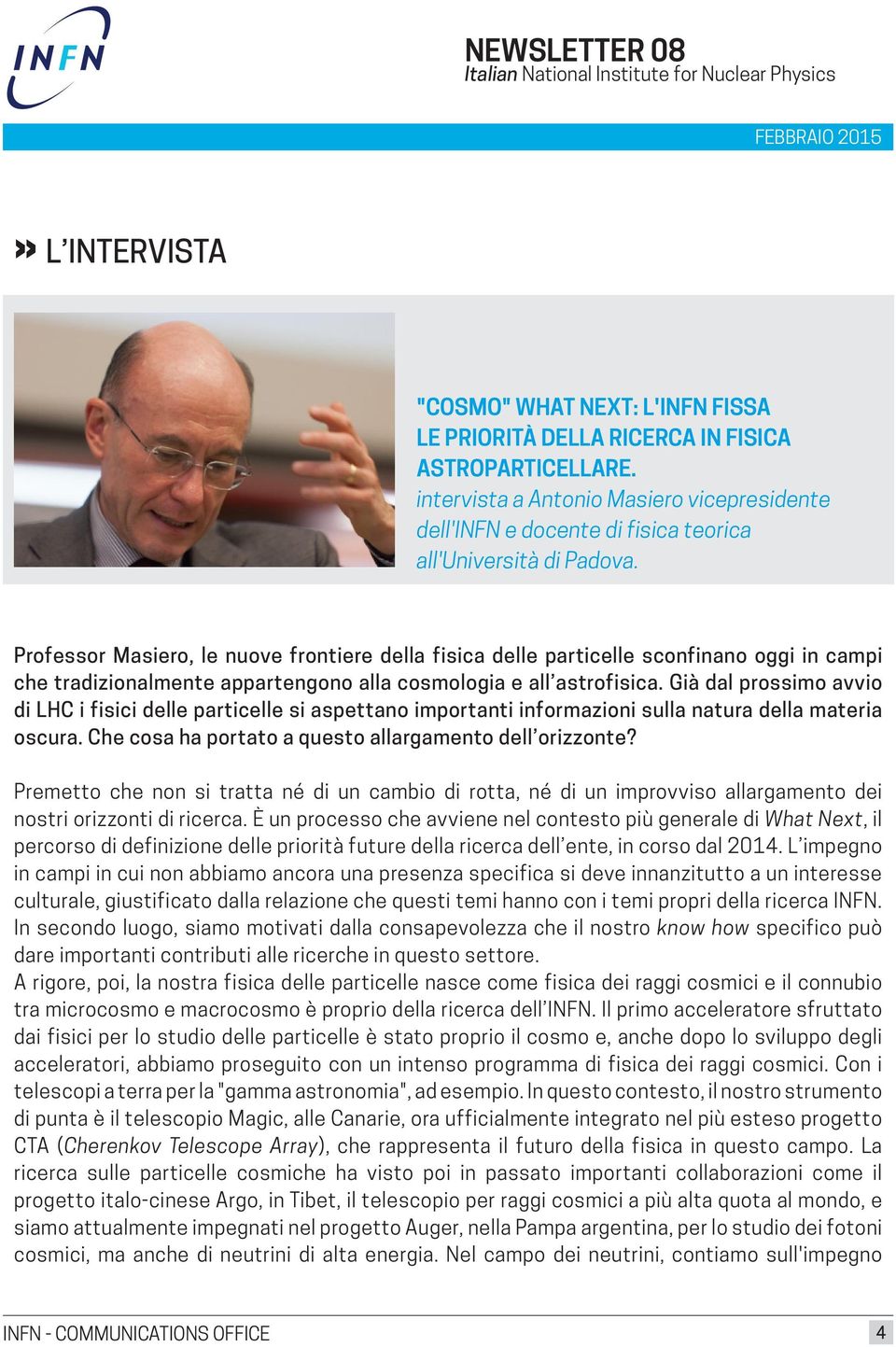 INFN

NEWSLETTER 08
Italian National Institute for Nuclear Physics

FEBBRAIO 2015

» L'INTERVISTA

"COSMO" WHAT NEXT: L'INFN FISSA LE PRIORITÀ DELLA RICERCA IN FISICA ASTROPARTICELLARE.
intervista a Antonio Masiero vicepresidente dell'INFN e docente di fisica teorica all'Università di Padova.

Professor Masiero, le nuove frontiere della fisica delle particelle sconfinano oggi in campi che tradizionalmente appartengono alla cosmologia e all'astrofisica. Già dal prossimo avvio di LHC i fisici delle particelle si aspettano importanti informazioni sulla natura della materia oscura. Che cosa ha portato a questo allargamento dell'orizzonte?

Premetto che non si tratta né di un cambio di rotta, né di un improvviso allargamento dei nostri orizzonti di ricerca. È un processo che avviene nel contesto più generale di What Next, il percorso di definizione delle priorità future della ricerca dell'ente, in corso dal 2014. L'impegno in campi in cui non abbiamo ancora una presenza specifica si deve innanzitutto a un interesse culturale, giustificato dalla relazione che questi temi hanno con i temi propri della ricerca INFN. In secondo luogo, siamo motivati dalla consapevolezza che il nostro know how specifico può dare importanti contributi alle ricerche in questo settore.
A rigore, poi, la nostra fisica delle particelle nasce come fisica dei raggi cosmici e il connubio tra microcosmo e macrocosmo è proprio della ricerca dell'INFN. Il primo acceleratore sfruttato dai fisici per lo studio delle particelle è stato proprio il cosmo e, anche dopo lo sviluppo degli acceleratori, abbiamo proseguito con un intenso programma di fisica dei raggi cosmici. Con i telescopi a terra per la "gamma astronomia", ad esempio. In questo contesto, il nostro strumento di punta è il telescopio Magic, alle Canarie, ora ufficialmente integrato nel più esteso progetto CTA (Cherenkov Telescope Array), che rappresenta il futuro della fisica in questo campo. La ricerca sulle particelle cosmiche ha visto poi in passato importanti collaborazioni come il progetto italo-cinese Argo, in Tibet, il telescopio per raggi cosmici a più alta quota al mondo, e siamo attualmente impegnati nel progetto Auger, nella Pampa argentina, per lo studio dei fotoni cosmici, ma anche di neutrini di alta energia. Nel campo dei neutrini, contiamo sull'impegno

INFN - COMMUNICATIONS OFFICE
4